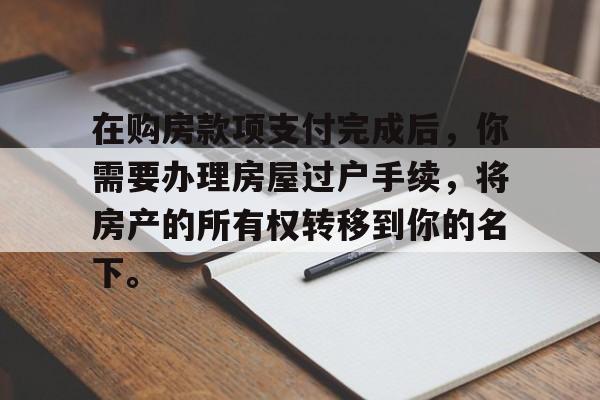 在购房款项支付完成后，你需要办理房屋过户手续，将房产的所有权转移到你的名下。